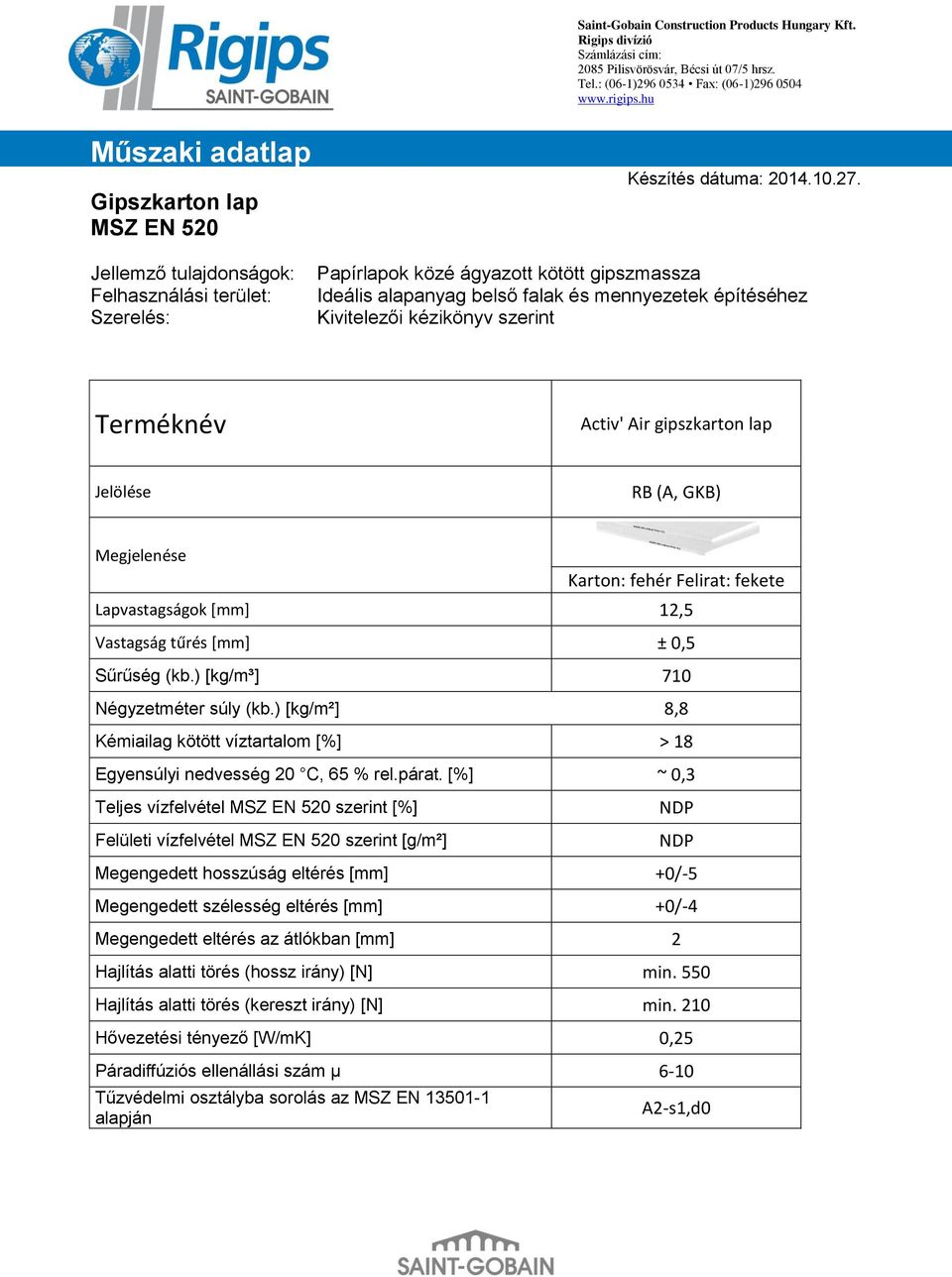 Rigips
SAINT-GOBAIN

Saint-Gobain Construction Products Hungary Kft.
Rigips divízió
Számlázási cím:
2085 Pilisvörösvár, Bécsi út 07/5 hrsz.
Tel.: (06-1)296 0534 • Fax: (06-1)296 0504
www.rigips.hu

Műszaki adatlap

Készítés dátuma: 2014.10.27.

Gipszkarton lap
MSZ EN 520

Jellemző tulajdonságok: Papírlapok közé ágyazott kötött gipszmassza
Felhasználási terület: Ideális alapanyag belső falak és mennyezetek építéséhez
Szerelés: Kivitelezői kézikönyv szerint

| Terméknév | Activ' Air gipszkarton lap |
|---|---|
| Jelölése | RB (A, GKB) |
| Megjelenése | Karton: fehér Felirat: fekete |
| Lapvastagságok [mm] | 12,5 |
| Vastagság tűrés [mm] | ± 0,5 |
| Sűrűség (kb.) [kg/m³] | 710 |
| Négyzetméter súly (kb.) [kg/m²] | 8,8 |
| Kémiailag kötött víztartalom [%] | > 18 |
| Egyensúlyi nedvesség 20 °C, 65 % rel.párat. [%] | ~ 0,3 |
| Teljes vízfelvétel MSZ EN 520 szerint [%] | NDP |
| Felületi vízfelvétel MSZ EN 520 szerint [g/m²] | NDP |
| Megengedett hosszúság eltérés [mm] | +0/-5 |
| Megengedett szélesség eltérés [mm] | +0/-4 |
| Megengedett eltérés az átlókban [mm] | 2 |
| Hajlítás alatti törés (hossz irány) [N] | min. 550 |
| Hajlítás alatti törés (kereszt irány) [N] | min. 210 |
| Hővezetési tényező [W/mK] | 0,25 |
| Páradiffúziós ellenállási szám μ | 6-10 |
| Tűzvédelmi osztályba sorolás az MSZ EN 13501-1 alapján | A2-s1,d0 |

SAINT-GOBAIN